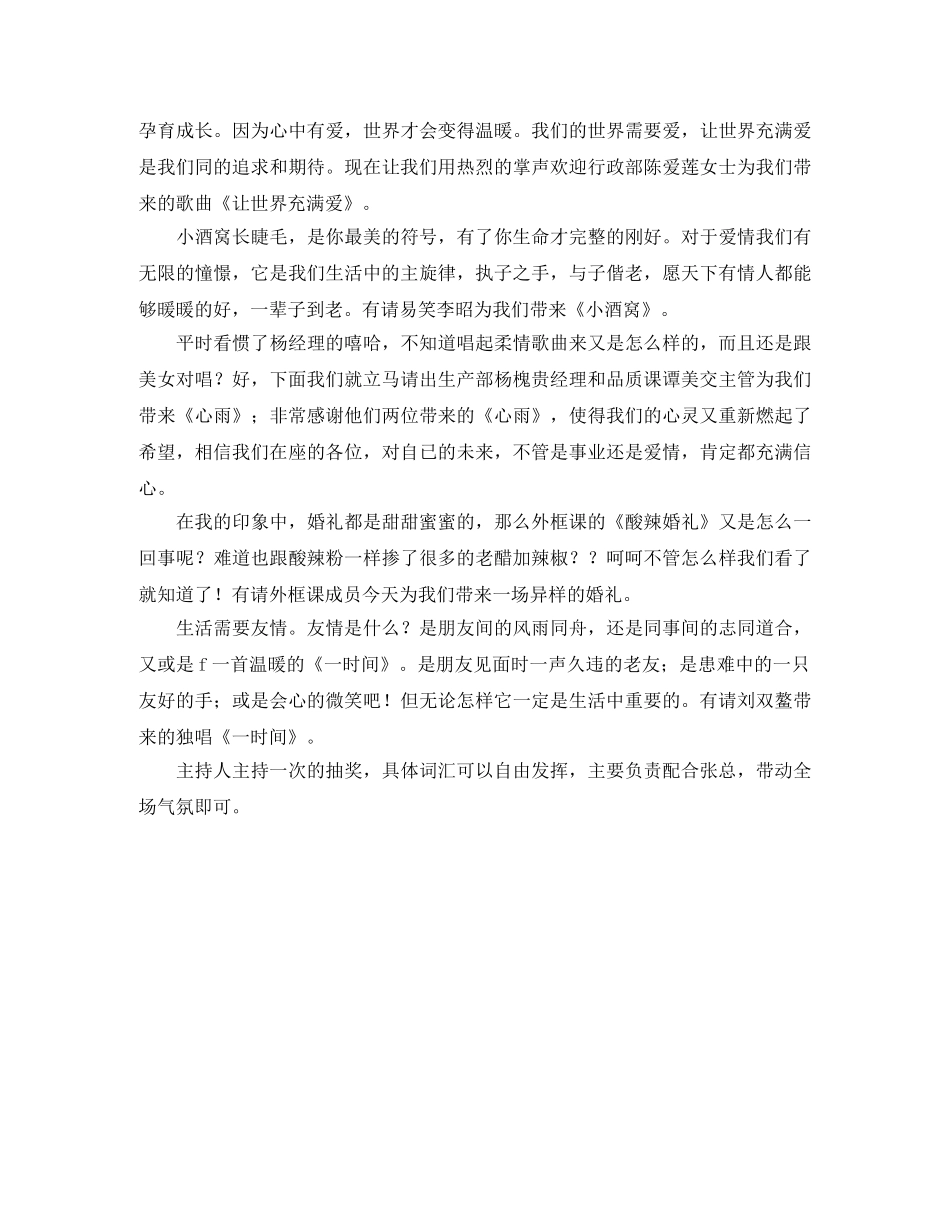 孕育成长。因为心中有爱，世界才会变得温暖。我们的世界需要爱，让世界充满爱是我们同的追求和期待。现在让我们用热烈的掌声欢迎行政部陈爱莲女士为我们带来的歌曲《让世界充满爱》。

小酒窝长睫毛，是你最美的符号，有了你生命才完整的刚好。对于爱情我们有无限的憧憬，它是我们生活中的主旋律，执子之手，与子偕老，愿天下有情人都能够暖暖的好，一辈子到老。有请易笑李昭为我们带来《小酒窝》。

平时看惯了杨经理的嘻哈，不知道唱起柔情歌曲来又是怎么样的，而且还是跟美女对唱？好，下面我们就立马请出生产部杨槐贵经理和品质课谭美交主管为我们带来《心雨》；非常感谢他们两位带来的《心雨》，使得我们的心灵又重新燃起了希望，相信我们在座的各位，对自已的未来，不管是事业还是爱情，肯定都充满信心。

在我的印象中，婚礼都是甜甜蜜蜜的，那么外框课的《酸辣婚礼》又是怎么一回事呢？难道也跟酸辣粉一样掺了很多的老醋加辣椒？？呵呵不管怎么样我们看了就知道了！有请外框课成员今天为我们带来一场异样的婚礼。

生活需要友情。友情是什么？是朋友间的风雨同舟，还是同事间的志同道合，又或是 f 一首温暖的《一时间》。是朋友见面时一声久违的老友；是患难中的一只友好的手；或是会心的微笑吧！但无论怎样它一定是生活中重要的。有请刘双鳌带来的独唱《一时间》。

主持人主持一次的抽奖，具体词汇可以自由发挥，主要负责配合张总，带动全场气氛即可。